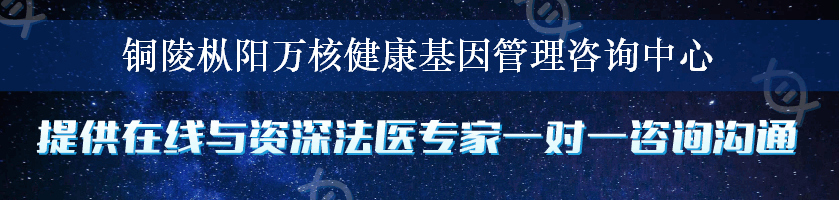 铜陵枞阳万核健康基因管理咨询中心

提供在线与资深法医专家一对一咨询沟通